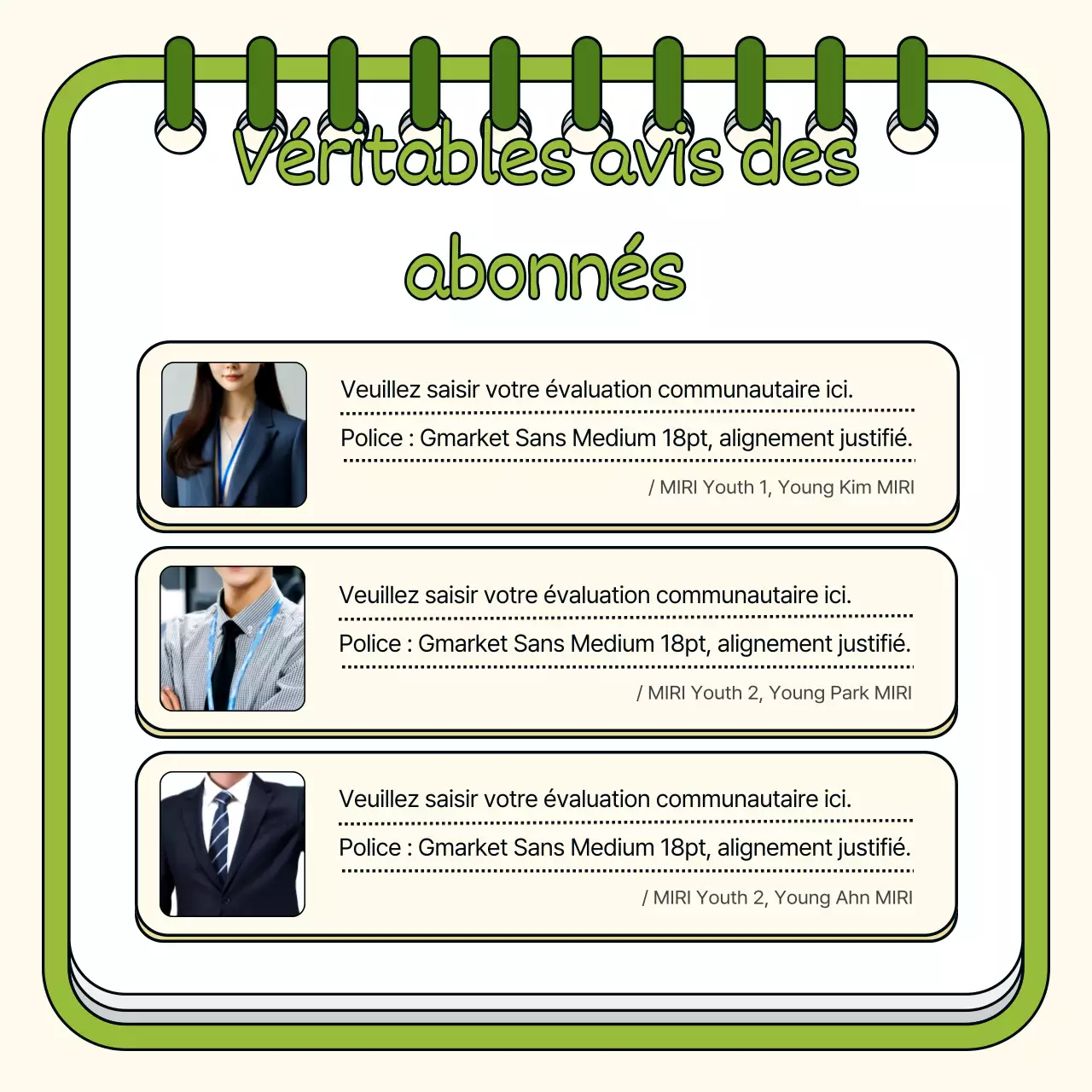 Véritables avis des abonnés

Veuillez saisir votre évaluation communautaire ici.

Police : Gmarket Sans Medium 18pt, alignement justifié.

/ MIRI Youth 1, Young Kim MIRI

Veuillez saisir votre évaluation communautaire ici.

Police : Gmarket Sans Medium 18pt, alignement justifié.

/ MIRI Youth 2, Young Park MIRI

Veuillez saisir votre évaluation communautaire ici.

Police : Gmarket Sans Medium 18pt, alignement justifié.

/ MIRI Youth 2, Young Ahn MIRI